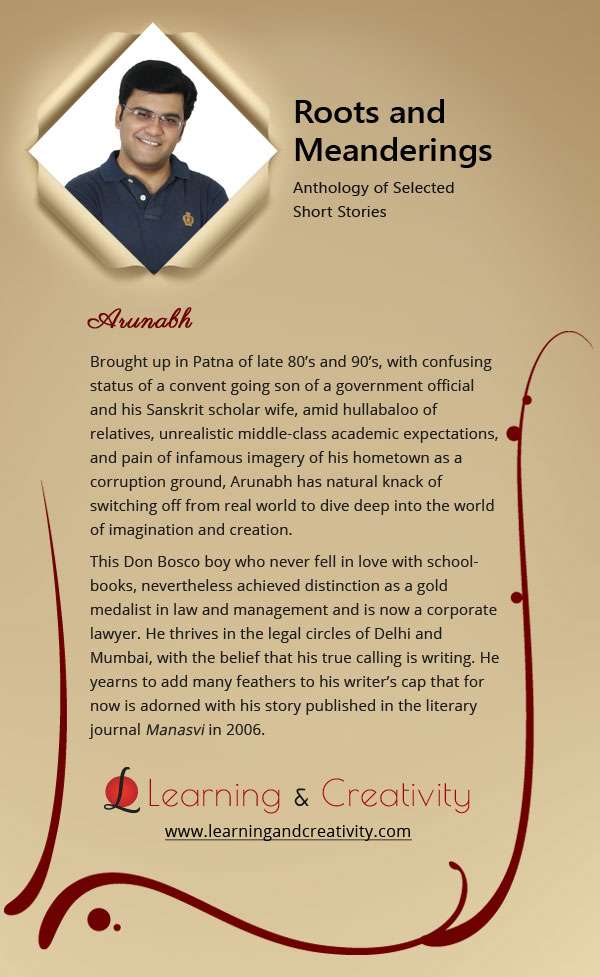 Roots and Meanderings

Anthology of Selected Short Stories

Arunabh

Brought up in Patna of late 80's and 90's, with confusing status of a convent going son of a government official and his Sanskrit scholar wife, amid hullabaloo of relatives, unrealistic middle-class academic expectations, and pain of infamous imagery of his hometown as a corruption ground, Arunabh has natural knack of switching off from real world to dive deep into the world of imagination and creation.

This Don Bosco boy who never fell in love with school-books, nevertheless achieved distinction as a gold medalist in law and management and is now a corporate lawyer. He thrives in the legal circles of Delhi and Mumbai, with the belief that his true calling is writing. He yearns to add many feathers to his writer's cap that for now is adorned with his story published in the literary journal Manasvi in 2006.

Learning & Creativity

www.learningandcreativity.com